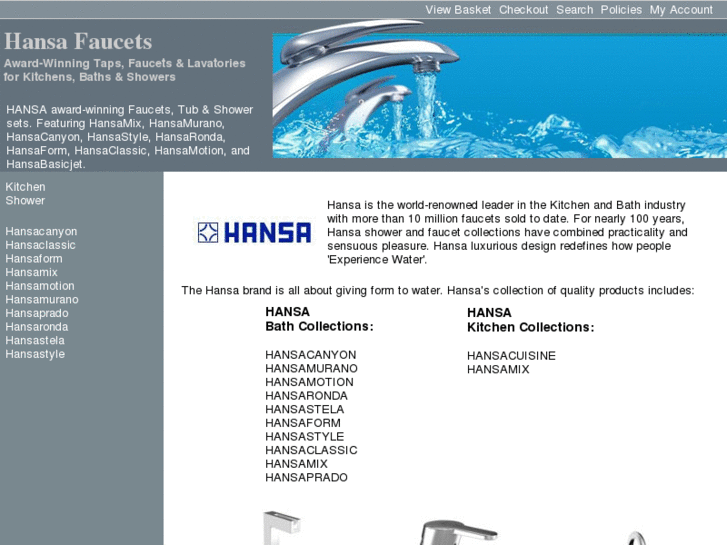 View Basket Checkout Search Policies My Account

Hansa Faucets

Award-Winning Taps, Faucets & Lavatories for Kitchens, Baths & Showers

HANSA award-winning Faucets, Tub & Shower sets. Featuring HansaMix, HansaMurano, HansaCanyon, HansaStyle, HansaRonda, HansaForm, HansaClassic, HansaMotion, and HansaBasicjet.

Kitchen
Shower

Hansacanyon
Hansaclassic
Hansaform
Hansamix
Hansamotion
Hansamurano
Hansaprado
Hansaronda
Hansastela
Hansastyle

HANSA

Hansa is the world-renowned leader in the Kitchen and Bath industry with more than 10 million faucets sold to date. For nearly 100 years, Hansa shower and faucet collections have combined practicality and sensuous pleasure. Hansa luxurious design redefines how people 'Experience Water'.

The Hansa brand is all about giving form to water. Hansa's collection of quality products includes:

HANSA
Bath Collections:

HANSACANYON
HANSAMURANO
HANSAMOTION
HANSARONDA
HANSASTELA
HANSAFORM
HANSASTYLE
HANSACLASSIC
HANSAMIX
HANSAPRADO

HANSA
Kitchen Collections:

HANSACUISINE
HANSAMIX